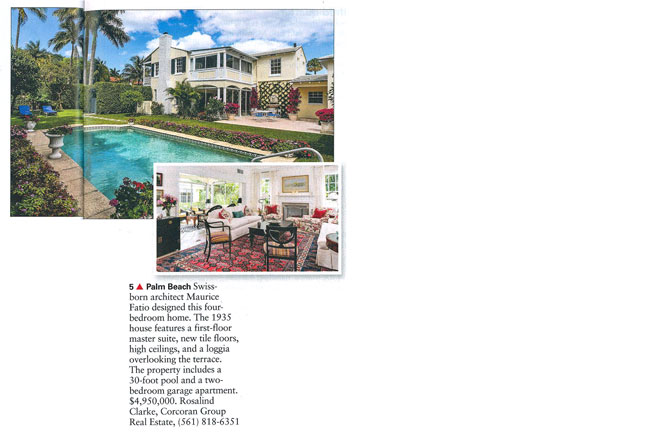 5 ▲ Palm Beach Swiss-born architect Maurice Fatio designed this four-bedroom home. The 1935 house features a first-floor master suite, new tile floors, high ceilings, and a loggia overlooking the terrace. The property includes a 30-foot pool and a two-bedroom garage apartment. $4,950,000. Rosalind Clarke, Corcoran Group Real Estate, (561) 818-6351